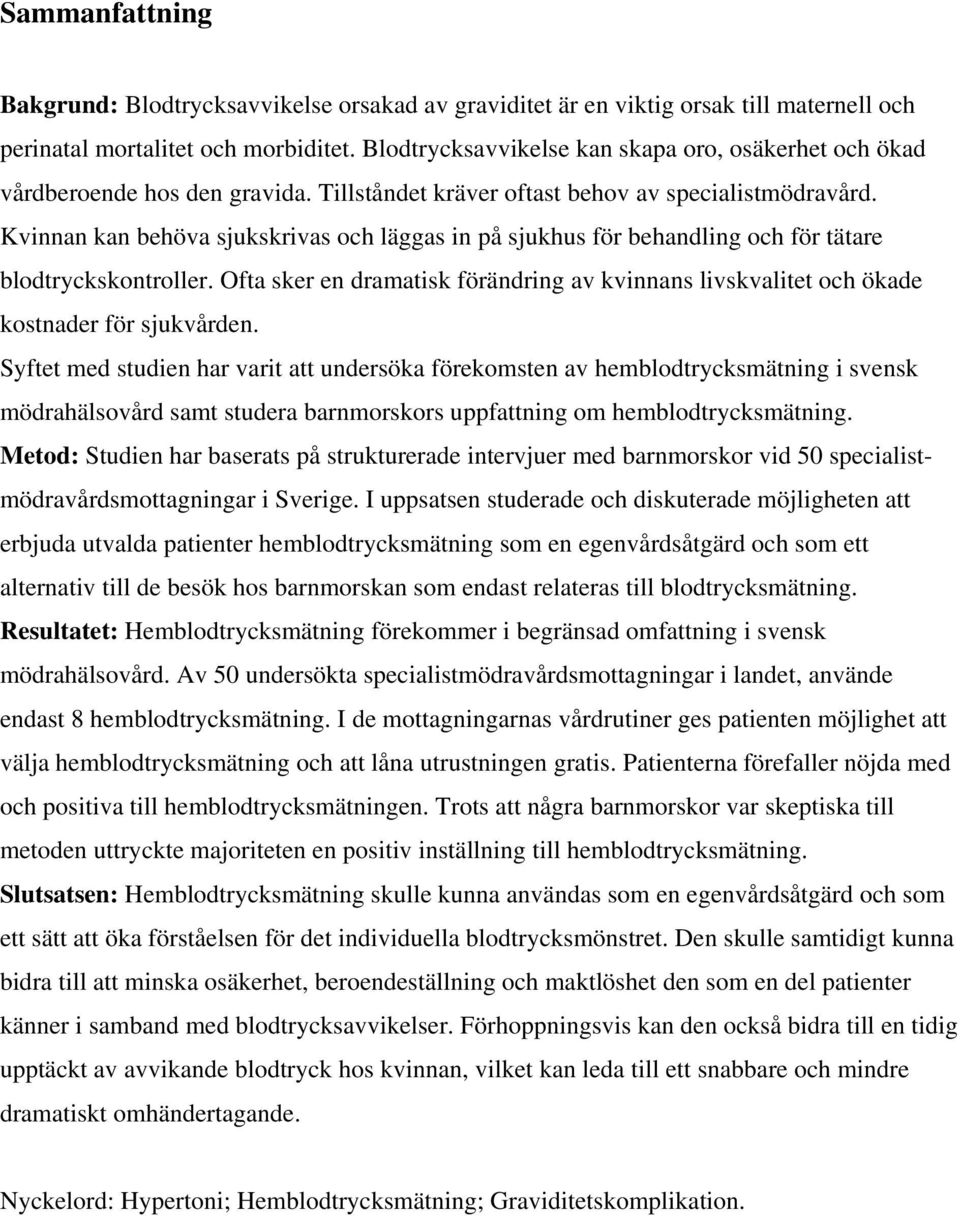 Sammanfattning

Bakgrund: Blodtrycksavvikelse orsakad av graviditet är en viktig orsak till maternell och perinatal mortalitet och morbiditet. Blodtrycksavvikelse kan skapa oro, osäkerhet och ökad vårdberoende hos den gravida. Tillståndet kräver oftast behov av specialistmödravård. Kvinnan kan behöva sjukskrivas och läggas in på sjukhus för behandling och för tätare blodtryckskontroller. Ofta sker en dramatisk förändring av kvinnans livskvalitet och ökade kostnader för sjukvården.
Syftet med studien har varit att undersöka förekomsten av hemblodtrycksmätning i svensk mödrahälsovård samt studera barnmorskors uppfattning om hemblodtrycksmätning.
Metod: Studien har baserats på strukturerade intervjuer med barnmorskor vid 50 specialistmödravårdsmottagningar i Sverige. I uppsatsen studerade och diskuterade möjligheten att erbjuda utvalda patienter hemblodtrycksmätning som en egenvårdsåtgärd och som ett alternativ till de besök hos barnmorskan som endast relateras till blodtrycksmätning.
Resultatet: Hemblodtrycksmätning förekommer i begränsad omfattning i svensk mödrahälsovård. Av 50 undersökta specialistmödravårdsmottagningar i landet, använde endast 8 hemblodtrycksmätning. I de mottagningarnas vårdrutiner ges patienten möjlighet att välja hemblodtrycksmätning och att låna utrustningen gratis. Patienterna förefaller nöjda med och positiva till hemblodtrycksmätningen. Trots att några barnmorskor var skeptiska till metoden uttryckte majoriteten en positiv inställning till hemblodtrycksmätning.
Slutsatsen: Hemblodtrycksmätning skulle kunna användas som en egenvårdsåtgärd och som ett sätt att öka förståelsen för det individuella blodtrycksmönstret. Den skulle samtidigt kunna bidra till att minska osäkerhet, beroendeställning och maktlöshet den som en del patienter känner i samband med blodtrycksavvikelser. Förhoppningsvis kan den också bidra till en tidig upptäckt av avvikande blodtryck hos kvinnan, vilket kan leda till ett snabbare och mindre dramatiskt omhändertagande.

Nyckelord: Hypertoni; Hemblodtrycksmätning; Graviditetskomplikation.